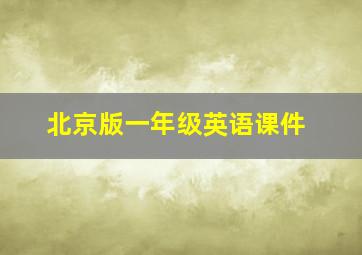 北京版一年级英语课件